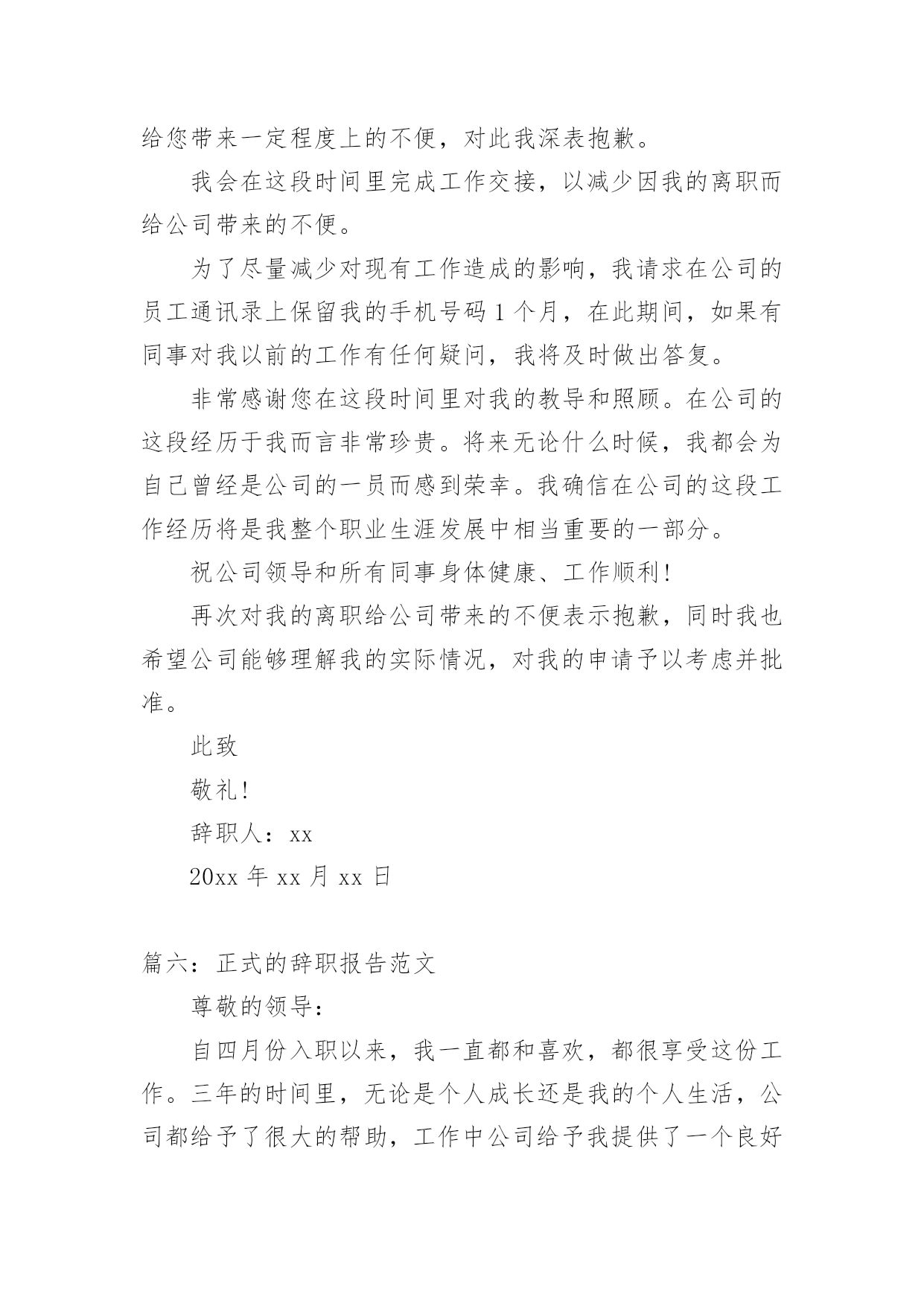 给您带来一定程度上的不便，对此我深表抱歉。

我会在这段时间里完成工作交接，以减少因我的离职而给公司带来的不便。

为了尽量减少对现有工作造成的影响，我请求在公司的员工通讯录上保留我的手机号码 1 个月，在此期间，如果有同事对我以前的工作有任何疑问，我将及时做出答复。

非常感谢您在这段时间里对我的教导和照顾。在公司的这段经历于我而言非常珍贵。将来无论什么时候，我都会为自己曾经是公司的一员而感到荣幸。我确信在公司的这段工作经历将是我整个职业生涯发展中相当重要的一部分。

祝公司领导和所有同事身体健康、工作顺利!

再次对我的离职给公司带来的不便表示抱歉，同时我也希望公司能够理解我的实际情况，对我的申请予以考虑并批准。

此致

敬礼!

辞职人：xx

20xx 年 xx 月 xx 日

篇六：正式的辞职报告范文

尊敬的领导：

自四月份入职以来，我一直都和喜欢，都很享受这份工作。三年的时间里，无论是个人成长还是我的个人生活，公司都给予了很大的帮助，工作中公司给予我提供了一个良好